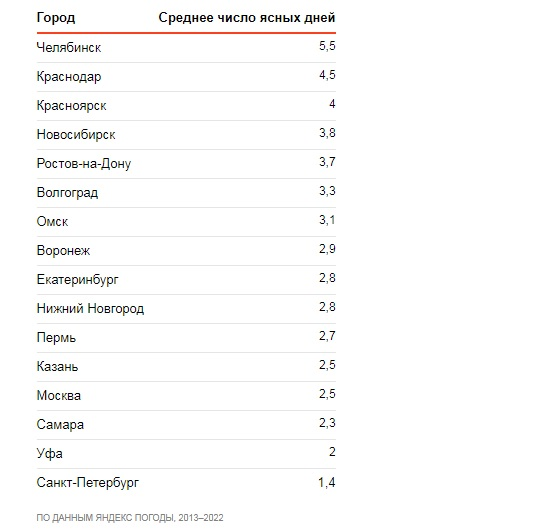 | Город | Среднее число ясных дней |
|---|---|
| Челябинск | 5,5 |
| Краснодар | 4,5 |
| Красноярск | 4 |
| Новосибирск | 3,8 |
| Ростов-на-Дону | 3,7 |
| Волгоград | 3,3 |
| Омск | 3,1 |
| Воронеж | 2,9 |
| Екатеринбург | 2,8 |
| Нижний Новгород | 2,8 |
| Пермь | 2,7 |
| Казань | 2,5 |
| Москва | 2,5 |
| Самара | 2,3 |
| Уфа | 2 |
| Санкт-Петербург | 1,4 |

ПО ДАННЫМ ЯНДЕКС ПОГОДЫ, 2013–2022